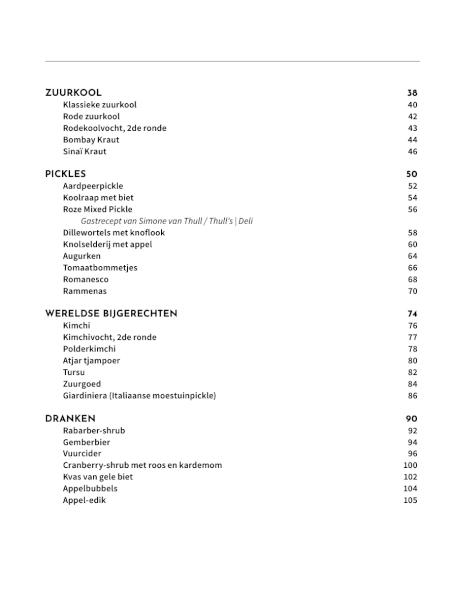 ZUURKOOL 38
Klassieke zuurkool 40
Rode zuurkool 42
Rodekoolvocht, 2de ronde 43
Bombay Kraut 44
Sinaï Kraut 46

PICKLES 50
Aardpeerpickle 52
Koolraap met biet 54
Roze Mixed Pickle 56
Gastrecept van Simone van Thull / Thull's | Deli
Dillewortels met knoflook 58
Knolselderij met appel 60
Augurken 64
Tomaatbommetjes 66
Romanesco 68
Rammenas 70

WERELDSE BIJGERECHTEN 74
Kimchi 76
Kimchivocht, 2de ronde 77
Polderkimchi 78
Atjar tjampoer 80
Tursu 82
Zuurgoed 84
Giardiniera (Italiaanse moestuinpickle) 86

DRANKEN 90
Rabarber-shrub 92
Gemberbier 94
Vuurcider 96
Cranberry-shrub met roos en kardemom 100
Kvas van gele biet 102
Appelbubbels 104
Appel-edik 105